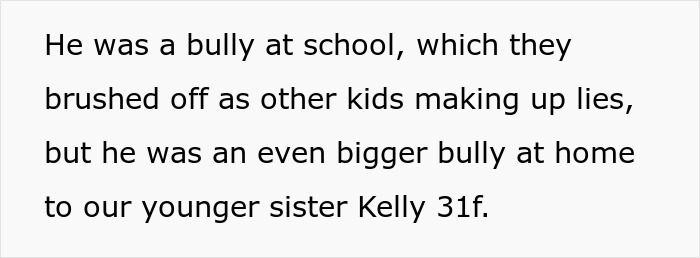 He was a bully at school, which they brushed off as other kids making up lies, but he was an even bigger bully at home to our younger sister Kelly 31f.